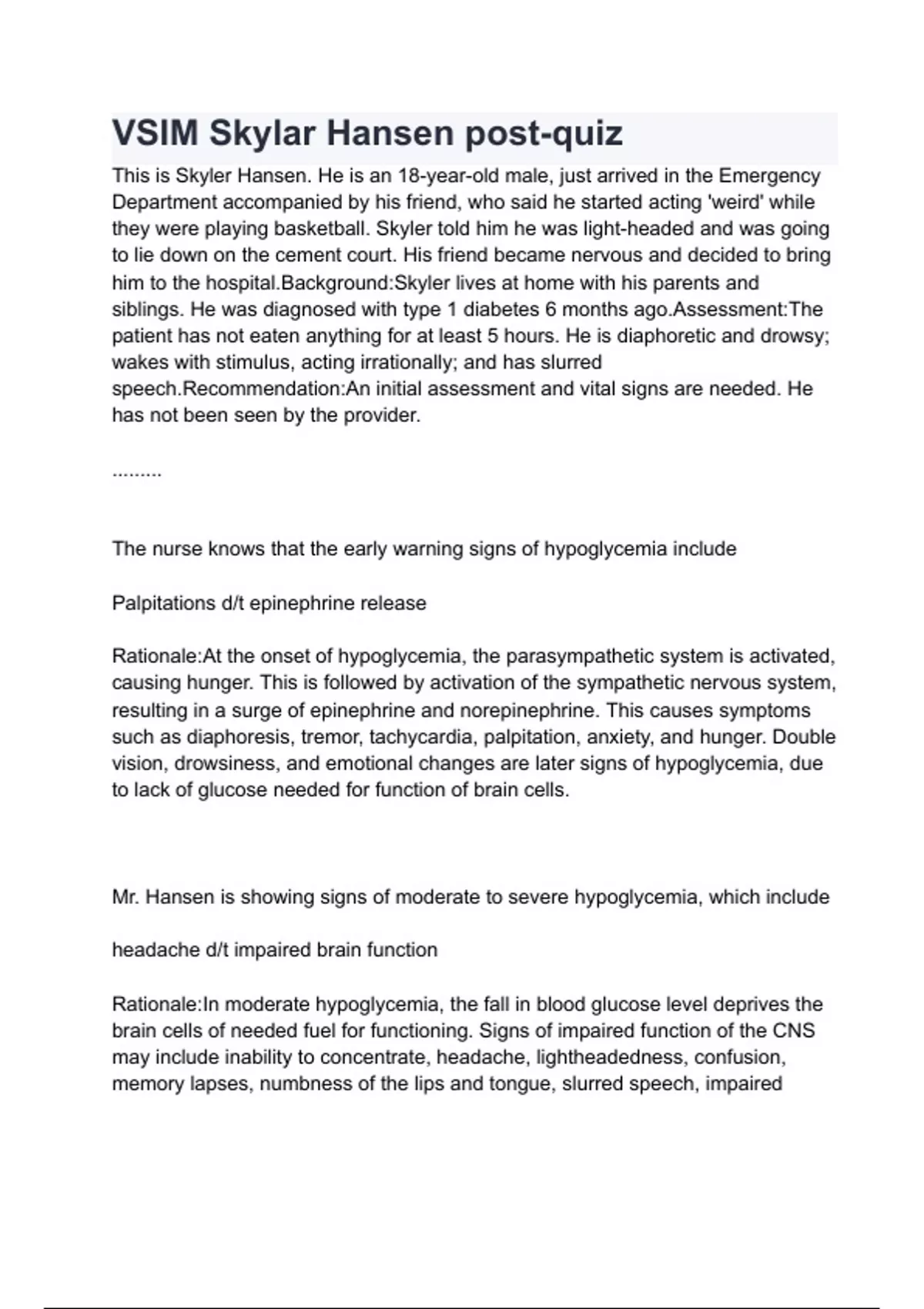 VSIM Skylar Hansen post-quiz

This is Skyler Hansen. He is an 18-year-old male, just arrived in the Emergency Department accompanied by his friend, who said he started acting 'weird' while they were playing basketball. Skyler told him he was light-headed and was going to lie down on the cement court. His friend became nervous and decided to bring him to the hospital.Background:Skyler lives at home with his parents and siblings. He was diagnosed with type 1 diabetes 6 months ago.Assessment:The patient has not eaten anything for at least 5 hours. He is diaphoretic and drowsy; wakes with stimulus, acting irrationally; and has slurred speech.Recommendation:An initial assessment and vital signs are needed. He has not been seen by the provider.

.........

The nurse knows that the early warning signs of hypoglycemia include

Palpitations d/t epinephrine release

Rationale:At the onset of hypoglycemia, the parasympathetic system is activated, causing hunger. This is followed by activation of the sympathetic nervous system, resulting in a surge of epinephrine and norepinephrine. This causes symptoms such as diaphoresis, tremor, tachycardia, palpitation, anxiety, and hunger. Double vision, drowsiness, and emotional changes are later signs of hypoglycemia, due to lack of glucose needed for function of brain cells.

Mr. Hansen is showing signs of moderate to severe hypoglycemia, which include

headache d/t impaired brain function

Rationale:In moderate hypoglycemia, the fall in blood glucose level deprives the brain cells of needed fuel for functioning. Signs of impaired function of the CNS may include inability to concentrate, headache, lightheadedness, confusion, memory lapses, numbness of the lips and tongue, slurred speech, impaired